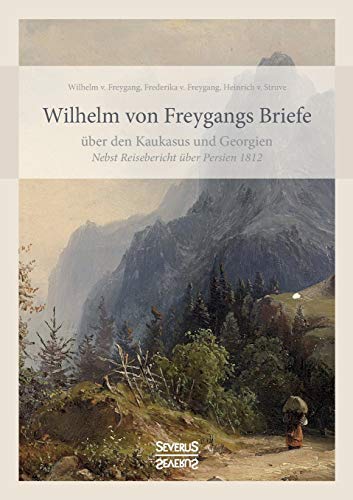 Wilhelm v. Freygang, Frederika v. Freygang, Heinrich v. Struve

Wilhelm von Freygangs Briefe

über den Kaukasus und Georgien

Nebst Reisebericht über Persien 1812

SEVERUS